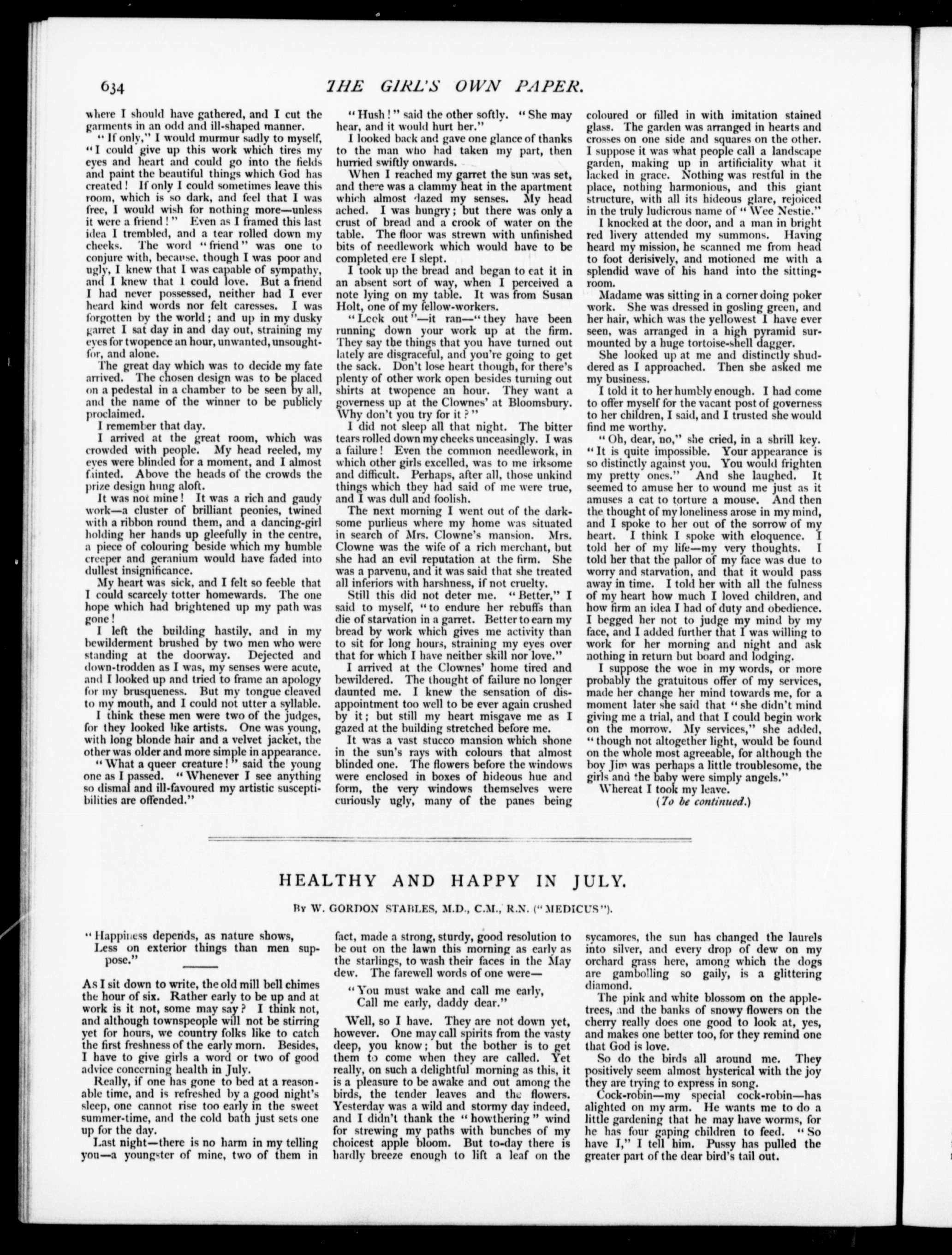 634 THE GIRL'S OWN PAPER.

where I should have gathered, and I cut the garments in an odd and ill-shaped manner.

"If only," I would murmur sadly to myself, "I could give up this work which tires my eyes and heart and could go into the fields and paint the beautiful things which God has created! If only I could sometimes leave this room, which is so dark, and feel that I was free, I would wish for nothing more—unless it were a friend!" Even as I framed this last idea I trembled, and a tear rolled down my cheeks. The word "friend" was one to conjure with, because, though I was poor and ugly, I knew that I was capable of sympathy, and I knew that I could love. But a friend I had never possessed, neither had I ever heard kind words nor felt caresses. I was forgotten by the world; and up in my dusky garret I sat day in and day out, straining my eyes for twopence an hour, unwanted, unsought-for, and alone.

The great day which was to decide my fate arrived. The chosen design was to be placed on a pedestal in a chamber to be seen by all, and the name of the winner to be publicly proclaimed.

I remember that day.

I arrived at the great room, which was crowded with people. My head reeled, my eyes were blinded for a moment, and I almost fainted. Above the heads of the crowds the prize design hung aloft.

It was not mine! It was a rich and gaudy work—a cluster of brilliant peonies, twined with a ribbon round them, and a dancing-girl holding her hands up gleefully in the centre, a piece of colouring beside which my humble creeper and geranium would have faded into dullest insignificance.

My heart was sick, and I felt so feeble that I could scarcely totter homewards. The one hope which had brightened up my path was gone!

I left the building hastily, and in my bewilderment brushed by two men who were standing at the doorway. Dejected and down-trodden as I was, my senses were acute, and I looked up and tried to frame an apology for my brusqueness. But my tongue cleaved to my mouth, and I could not utter a syllable.

I think these men were two of the judges, for they looked like artists. One was young, with long blonde hair and a velvet jacket, the other was older and more simple in appearance.

"What a queer creature!" said the young one as I passed. "Whenever I see anything so dismal and ill-favoured my artistic susceptibilities are offended."

"Hush!" said the other softly. "She may hear, and it would hurt her."

I looked back and gave one glance of thanks to the man who had taken my part, then hurried swiftly onwards.

When I reached my garret the sun was set, and there was a clammy heat in the apartment which almost dazed my senses. My head ached. I was hungry; but there was only a crust of bread and a crook of water on the table. The floor was strewn with unfinished bits of needlework which would have to be completed ere I slept.

I took up the bread and began to eat it in an absent sort of way, when I perceived a note lying on my table. It was from Susan Holt, one of my fellow-workers.

"Look out"—it ran—"they have been running down your work up at the firm. They say the things that you have turned out lately are disgraceful, and you're going to get the sack. Don't lose heart though, for there's plenty of other work open besides turning out shirts at twopence an hour. They want a governess up at the Clownes' at Bloomsbury. Why don't you try for it?"

I did not sleep all that night. The bitter tears rolled down my cheeks unceasingly. I was a failure! Even the common needlework, in which other girls excelled, was to me irksome and difficult. Perhaps, after all, those unkind things which they had said of me were true, and I was dull and foolish.

The next morning I went out of the darksome purlieus where my home was situated in search of Mrs. Clowne's mansion. Mrs. Clowne was the wife of a rich merchant, but she had an evil reputation at the firm. She was a parvenu, and it was said that she treated all inferiors with harshness, if not cruelty.

Still this did not deter me. "Better," I said to myself, "to endure her rebuffs than die of starvation in a garret. Better to earn my bread by work which gives me activity than to sit for long hours, straining my eyes over that for which I have neither skill nor love."

I arrived at the Clownes' home tired and bewildered. The thought of failure no longer daunted me. I knew the sensation of disappointment too well to be ever again crushed by it; but still my heart misgave me as I gazed at the building stretched before me.

It was a vast stucco mansion which shone in the sun's rays with colours that almost blinded one. The flowers before the windows were enclosed in boxes of hideous hue and form, the very windows themselves were curiously ugly, many of the panes being coloured or filled in with imitation stained glass. The garden was arranged in hearts and crosses on one side and squares on the other. I suppose it was what people call a landscape garden, making up in artificiality what it lacked in grace. Nothing was restful in the place, nothing harmonious, and this giant structure, with all its hideous glare, rejoiced in the truly ludicrous name of "Wee Nestie."

I knocked at the door, and a man in bright red livery attended my summons. Having heard my mission, he scanned me from head to foot derisively, and motioned me with a splendid wave of his hand into the sitting-room.

Madame was sitting in a corner doing poker work. She was dressed in gosling green, and her hair, which was the yellowest I have ever seen, was arranged in a high pyramid surmounted by a huge tortoise-shell dagger.

She looked up at me and distinctly shuddered as I approached. Then she asked me my business.

I told it to her humbly enough. I had come to offer myself for the vacant post of governess to her children, I said, and I trusted she would find me worthy.

"Oh, dear, no," she cried, in a shrill key. "It is quite impossible. Your appearance is so distinctly against you. You would frighten my pretty ones." And she laughed. It seemed to amuse her to wound me just as it amuses a cat to torture a mouse. And then the thought of my loneliness arose in my mind, and I spoke to her out of the sorrow of my heart. I think I spoke with eloquence. I told her of my life—my very thoughts. I told her that the pallor of my face was due to worry and starvation, and that it would pass away in time. I told her with all the fulness of my heart how much I loved children, and how firm an idea I had of duty and obedience. I begged her not to judge my mind by my face, and I added further that I was willing to work for her morning and night and ask nothing in return but board and lodging.

I suppose the woe in my words, or more probably the gratuitous offer of my services, made her change her mind towards me, for a moment later she said that "she didn't mind giving me a trial, and that I could begin work on the morrow. My services," she added, "though not altogether light, would be found on the whole most agreeable, for although the boy Jim was perhaps a little troublesome, the girls and the baby were simply angels."

Whereat I took my leave.

(To be continued.)

HEALTHY AND HAPPY IN JULY.

By W. GORDON STABLES, M.D., C.M., R.N. ("MEDICUS").

"Happiness depends, as nature shows,
Less on exterior things than men suppose."

As I sit down to write, the old mill bell chimes the hour of six. Rather early to be up and at work is it not, some may say? I think not, and although townspeople will not be stirring yet for hours, we country folks like to catch the first freshness of the early morn. Besides, I have to give girls a word or two of good advice concerning health in July.

Really, if one has gone to bed at a reasonable time, and is refreshed by a good night's sleep, one cannot rise too early in the sweet summer-time, and the cold bath just sets one up for the day.

Last night—there is no harm in my telling you—a youngster of mine, two of them in fact, made a strong, sturdy, good resolution to be out on the lawn this morning as early as the starlings, to wash their faces in the May dew. The farewell words of one were—

"You must wake and call me early,
Call me early, daddy dear."

Well, so I have. They are not down yet, however. One may call spirits from the vasty deep, you know; but the bother is to get them to come when they are called. Yet really, on such a delightful morning as this, it is a pleasure to be awake and out among the birds, the tender leaves and the flowers. Yesterday was a wild and stormy day indeed, and I didn't thank the "howthering" wind for strewing my paths with bunches of my choicest apple bloom. But to-day there is hardly breeze enough to lift a leaf on the sycamores, the sun has changed the laurels into silver, and every drop of dew on my orchard grass here, among which the dogs are gambolling so gaily, is a glittering diamond.

The pink and white blossom on the apple-trees, and the banks of snowy flowers on the cherry really does one good to look at, yes, and makes one better too, for they remind one that God is love.

So do the birds all around me. They positively seem almost hysterical with the joy they are trying to express in song.

Cock-robin—my special cock-robin—has alighted on my arm. He wants me to do a little gardening that he may have worms, for he has four gaping children to feed. "So have I," I tell him. Pussy has pulled the greater part of the dear bird's tail out.